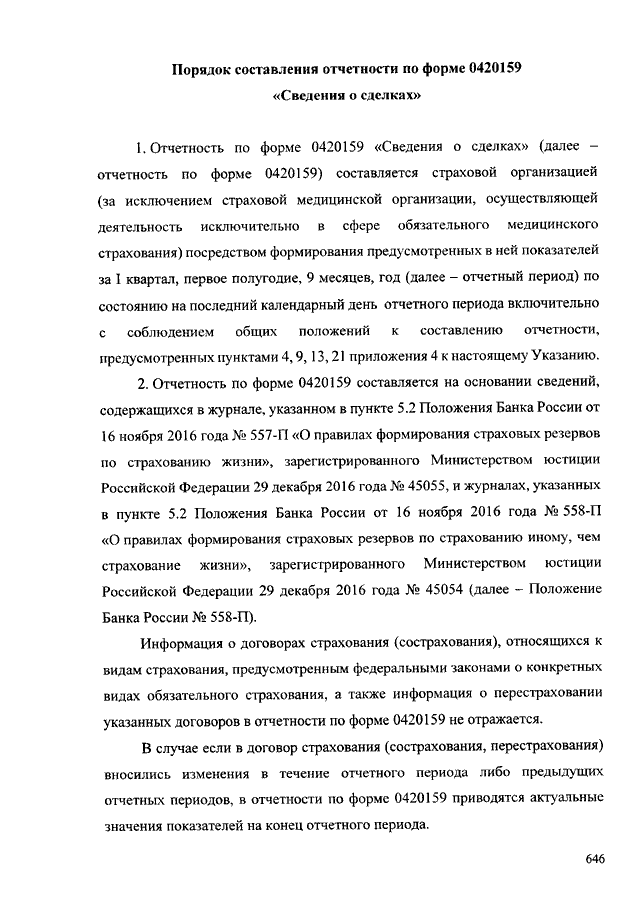 Порядок составления отчетности по форме 0420159
«Сведения о сделках»

1. Отчетность по форме 0420159 «Сведения о сделках» (далее – отчетность по форме 0420159) составляется страховой организацией (за исключением страховой медицинской организации, осуществляющей деятельность исключительно в сфере обязательного медицинского страхования) посредством формирования предусмотренных в ней показателей за I квартал, первое полугодие, 9 месяцев, год (далее – отчетный период) по состоянию на последний календарный день отчетного периода включительно с соблюдением общих положений к составлению отчетности, предусмотренных пунктами 4, 9, 13, 21 приложения 4 к настоящему Указанию.

2. Отчетность по форме 0420159 составляется на основании сведений, содержащихся в журнале, указанном в пункте 5.2 Положения Банка России от 16 ноября 2016 года № 557-П «О правилах формирования страховых резервов по страхованию жизни», зарегистрированного Министерством юстиции Российской Федерации 29 декабря 2016 года № 45055, и журналах, указанных в пункте 5.2 Положения Банка России от 16 ноября 2016 года № 558-П «О правилах формирования страховых резервов по страхованию иному, чем страхование жизни», зарегистрированного Министерством юстиции Российской Федерации 29 декабря 2016 года № 45054 (далее – Положение Банка России № 558-П).

Информация о договорах страхования (сострахования), относящихся к видам страхования, предусмотренным федеральными законами о конкретных видах обязательного страхования, а также информация о перестраховании указанных договоров в отчетности по форме 0420159 не отражается.

В случае если в договор страхования (сострахования, перестрахования) вносились изменения в течение отчетного периода либо предыдущих отчетных периодов, в отчетности по форме 0420159 приводятся актуальные значения показателей на конец отчетного периода.

646